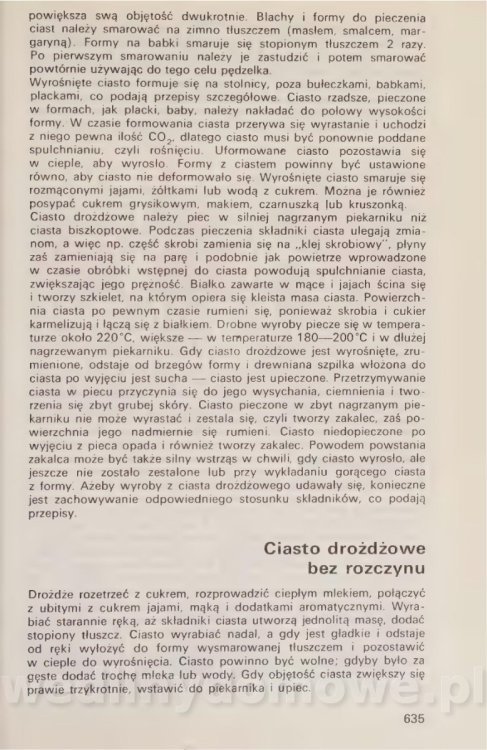 powiększa swą objętość dwukrotnie. Blachy i formy do pieczenia ciast należy smarować na zimno tłuszczem (masłem, smalcem, margaryną). Formy na babki smaruje się stopionym tłuszczem 2 razy. Po pierwszym smarowaniu należy je zastudzić i potem smarować powtórnie używając do tego celu pędzelka.

Wyrośnięte ciasto formuje się na stolnicy, poza bułeczkami, babkami, plackami, co podają przepisy szczegółowe. Ciasto rzadsze, pieczone w formach, jak placki, baby, należy nakładać do połowy wysokości formy. W czasie formowania ciasta przerywa się wyrastanie i uchodzi z niego pewna ilość $CO_2$, dlatego ciasto musi być ponownie poddane spulchnianiu, czyli rośnięciu. Uformowane ciasto pozostawia się w cieple, aby wyrosło. Formy z ciastem powinny być ustawione równo, aby ciasto nie deformowało się. Wyrośnięte ciasto smaruje się rozmąconymi jajami, żółtkami lub wodą z cukrem. Można je również posypać cukrem grysikowym, makiem, czarnuszką lub kruszonką.

Ciasto drożdżowe należy piec w silniej nagrzanym piekarniku niż ciasta biszkoptowe. Podczas pieczenia składniki ciasta ulegają zmianom, a więc np. część skrobi zamienia się na „klej skrobiowy", płyny zaś zamieniają się na parę i podobnie jak powietrze wprowadzone w czasie obróbki wstępnej do ciasta powodują spulchnianie ciasta, zwiększając jego prężność. Białko zawarte w mące i jajach ścina się i tworzy szkielet, na którym opiera się kleista masa ciasta. Powierzchnia ciasta po pewnym czasie rumieni się, ponieważ skrobia i cukier karmelizują i łączą się z białkiem. Drobne wyroby piecze się w temperaturze około 220°C, większe — w temperaturze 180—200°C i w dłużej nagrzewanym piekarniku. Gdy ciasto drożdżowe jest wyrośnięte, zrumienione, odstaje od brzegów formy i drewniana szpilka włożona do ciasta po wyjęciu jest sucha — ciasto jest upieczone. Przetrzymywanie ciasta w piecu przyczynia się do jego wysychania, ciemnienia i tworzenia się zbyt grubej skóry. Ciasto pieczone w zbyt nagrzanym piekarniku nie może wyrastać i zestala się, czyli tworzy zakalec, zaś powierzchnia jego nadmiernie się rumieni. Ciasto niedopieczone po wyjęciu z pieca opada i również tworzy zakalec. Powodem powstania zakalca może być także silny wstrząs w chwili, gdy ciasto wyrosło, ale jeszcze nie zostało zestalone lub przy wykładaniu gorącego ciasta z formy. Ażeby wyroby z ciasta drożdżowego udawały się, konieczne jest zachowywanie odpowiedniego stosunku składników, co podają przepisy.

Ciasto drożdżowe bez rozczynu

Drożdże rozetrzeć z cukrem, rozprowadzić ciepłym mlekiem, połączyć z ubitymi z cukrem jajami, mąką i dodatkami aromatycznymi. Wyrabiać starannie ręką, aż składniki ciasta utworzą jednolitą masę, dodać stopiony tłuszcz. Ciasto wyrabiać nadal, a gdy jest gładkie i odstaje od ręki wyłożyć do formy wysmarowanej tłuszczem i pozostawić w cieple do wyrośnięcia. Ciasto powinno być wolne; gdyby było za gęste dodać trochę mleka lub wody. Gdy objętość ciasta zwiększy się prawie trzykrotnie, wstawić do piekarnika i upiec.

635